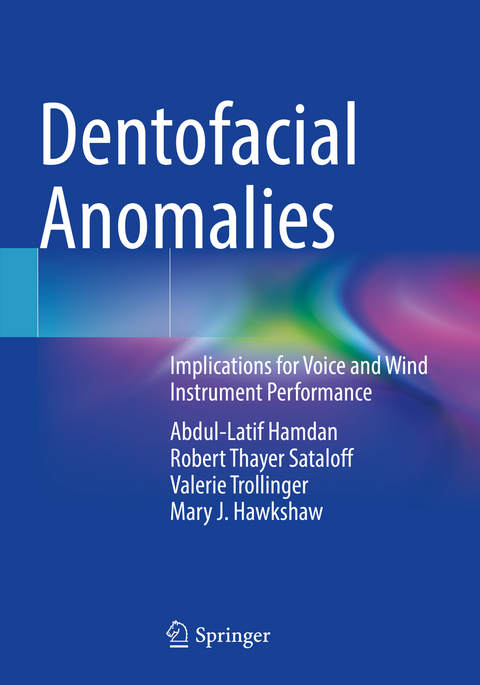 Dentofacial Anomalies

Implications for Voice and Wind Instrument Performance

Abdul-Latif Hamdan
Robert Thayer Sataloff
Valerie Trollinger
Mary J. Hawkshaw

Springer